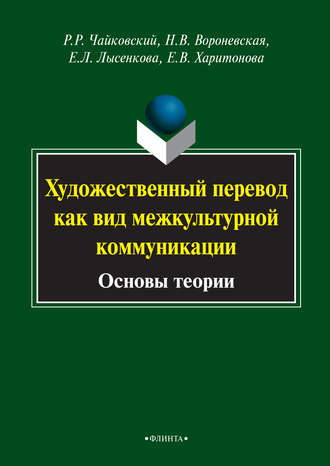 Р.Р. Чайковский, Н.В. Вороневская, Е.Л. Лысенкова, Е.В. Харитонова

Художественный перевод как вид межкультурной коммуникации

Основы теории

•ФЛИНТА•